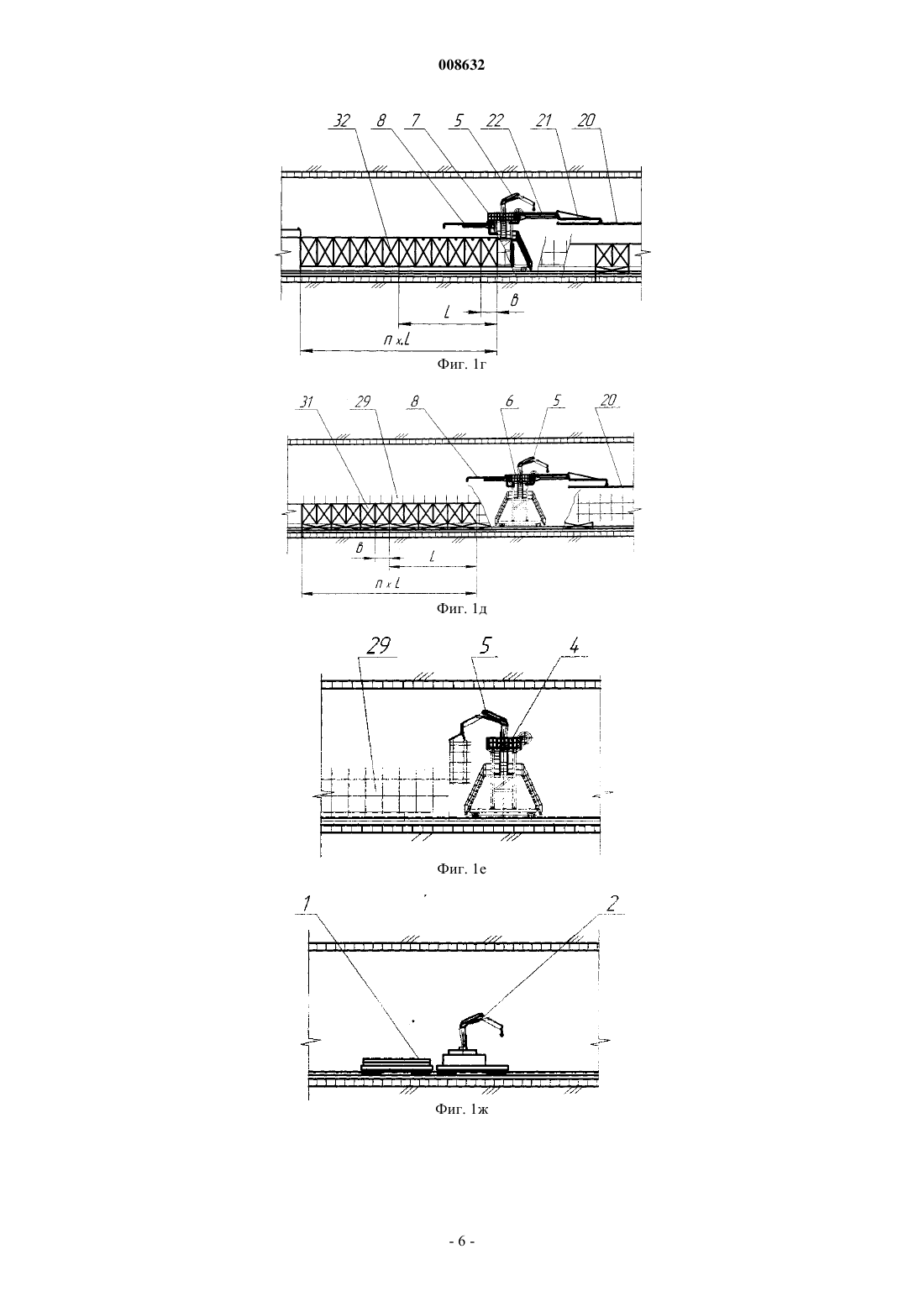 008632

32 8 7 5 22 21 20

L B

n x L

Фиг. 1г

31 29 8 6 5 20

B L

n x L

Фиг. 1д

29 5 4

Фиг. 1е

1 2

Фиг. 1ж

- 6 -